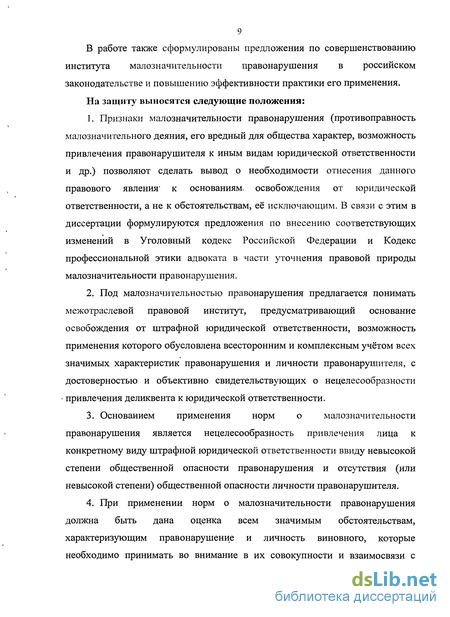 9

В работе также сформулированы предложения по совершенствованию института малозначительности правонарушения в российском законодательстве и повышению эффективности практики его применения.

На защиту выносятся следующие положения:

1. Признаки малозначительности правонарушения (противоправность малозначительного деяния, его вредный для общества характер, возможность привлечения правонарушителя к иным видам юридической ответственности и др.) позволяют сделать вывод о необходимости отнесения данного правового явления к основаниям освобождения от юридической ответственности, а не к обстоятельствам, её исключающим. В связи с этим в диссертации формулируются предложения по внесению соответствующих изменений в Уголовный кодекс Российской Федерации и Кодекс профессиональной этики адвоката в части уточнения правовой природы малозначительности правонарушения.

2. Под малозначительностью правонарушения предлагается понимать межотраслевой правовой институт, предусматривающий основание освобождения от штрафной юридической ответственности, возможность применения которого обусловлена всесторонним и комплексным учётом всех значимых характеристик правонарушения и личности правонарушителя, с достоверностью и объективно свидетельствующих о нецелесообразности привлечения деликвента к юридической ответственности.

3. Основанием применения норм о малозначительности правонарушения является нецелесообразность привлечения лица к конкретному виду штрафной юридической ответственности ввиду невысокой степени общественной опасности правонарушения и отсутствия (или невысокой степени) общественной опасности личности правонарушителя.

4. При применении норм о малозначительности правонарушения должна быть дана оценка всем значимым обстоятельствам, характеризующим правонарушение и личность виновного, которые необходимо принимать во внимание в их совокупности и взаимосвязи с

dsLib.net
библиотека диссертаций